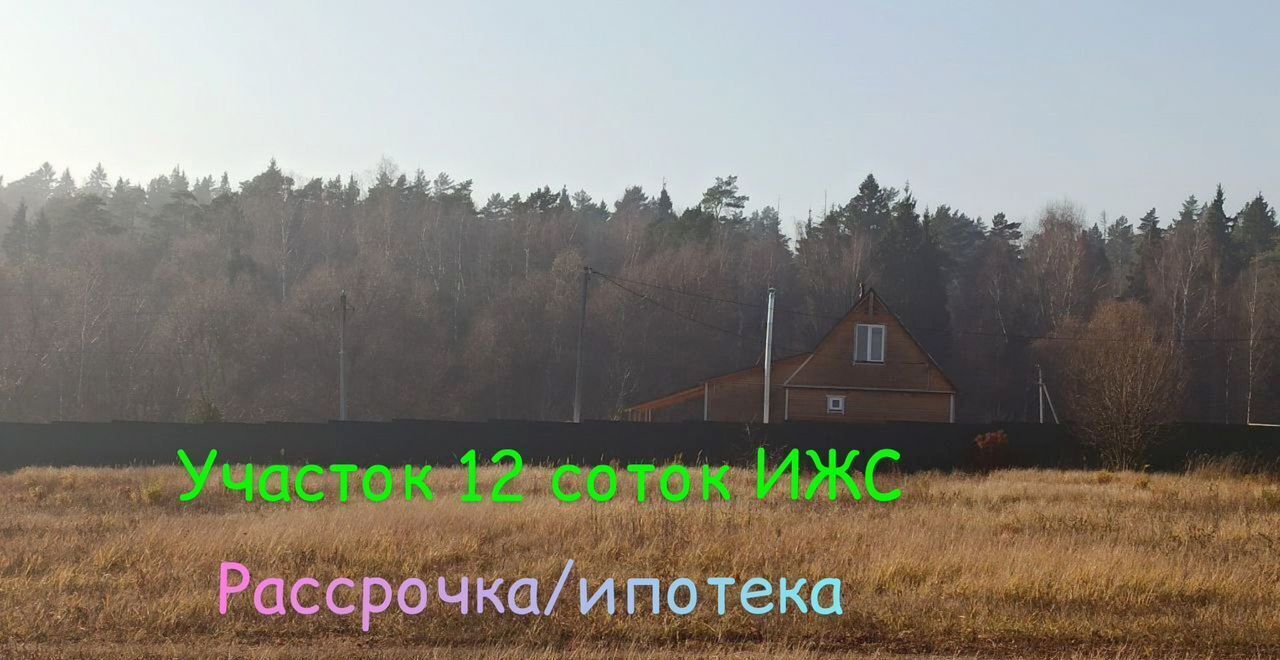 Участок 12 соток ИЖС

Рассрочка/ипотека